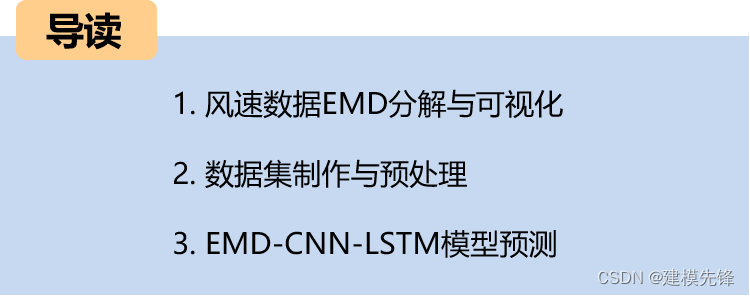 导读

1. 风速数据EMD分解与可视化

2. 数据集制作与预处理

3. EMD-CNN-LSTM模型预测

CSDN @建模先锋